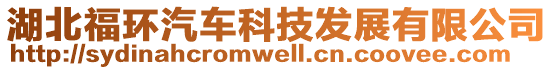 湖北福环汽车科技发展有限公司
http://sydinahcromwell.cn.coovee.com